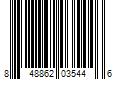 8 48862 03544 6